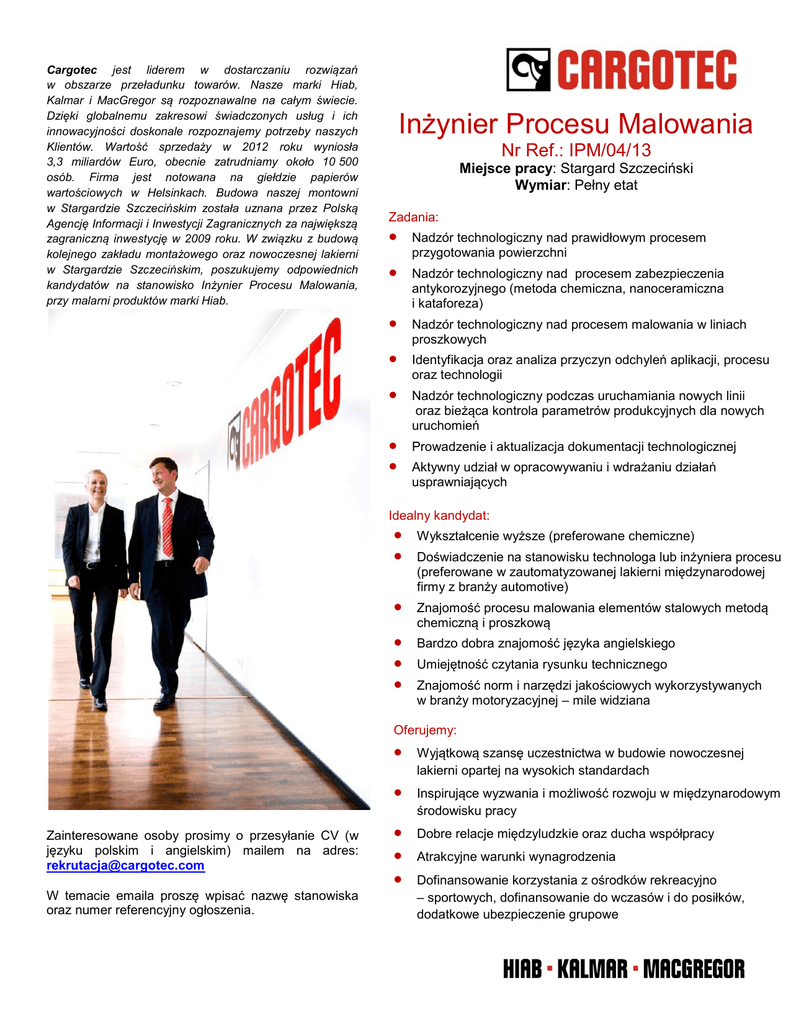 Cargotec jest liderem w dostarczaniu rozwiązań w obszarze przeładunku towarów. Nasze marki Hiab, Kalmar i MacGregor są rozpoznawalne na całym świecie. Dzięki globalnemu zakresowi świadczonych usług i ich innowacyjności doskonale rozpoznajemy potrzeby naszych Klientów. Wartość sprzedaży w 2012 roku wyniosła 3,3 miliardów Euro, obecnie zatrudniamy około 10 500 osób. Firma jest notowana na giełdzie papierów wartościowych w Helsinkach. Budowa naszej montowni w Stargardzie Szczecińskim została uznana przez Polską Agencję Informacji i Inwestycji Zagranicznych za największą zagraniczną inwestycję w 2009 roku. W związku z budową kolejnego zakładu montażowego oraz nowoczesnej lakierni w Stargardzie Szczecińskim, poszukujemy odpowiednich kandydatów na stanowisko Inżynier Procesu Malowania, przy malarni produktów marki Hiab.

CARGOTEC

Zainteresowane osoby prosimy o przesyłanie CV (w języku polskim i angielskim) mailem na adres: rekrutacja@cargotec.com

W temacie emaila proszę wpisać nazwę stanowiska oraz numer referencyjny ogłoszenia.

CARGOTEC

Inżynier Procesu Malowania
Nr Ref.: IPM/04/13
Miejsce pracy: Stargard Szczeciński
Wymiar: Pełny etat

Zadania:
• Nadzór technologiczny nad prawidłowym procesem przygotowania powierzchni
• Nadzór technologiczny nad procesem zabezpieczenia antykorozyjnego (metoda chemiczna, nanoceramiczna i kataforeza)
• Nadzór technologiczny nad procesem malowania w liniach proszkowych
• Identyfikacja oraz analiza przyczyn odchyleń aplikacji, procesu oraz technologii
• Nadzór technologiczny podczas uruchamiania nowych linii oraz bieżąca kontrola parametrów produkcyjnych dla nowych uruchomień
• Prowadzenie i aktualizacja dokumentacji technologicznej
• Aktywny udział w opracowywaniu i wdrażaniu działań usprawniających

Idealny kandydat:
• Wykształcenie wyższe (preferowane chemiczne)
• Doświadczenie na stanowisku technologa lub inżyniera procesu (preferowane w zautomatyzowanej lakierni międzynarodowej firmy z branży automotive)
• Znajomość procesu malowania elementów stalowych metodą chemiczną i proszkową
• Bardzo dobra znajomość języka angielskiego
• Umiejętność czytania rysunku technicznego
• Znajomość norm i narzędzi jakościowych wykorzystywanych w branży motoryzacyjnej – mile widziana

Oferujemy:
• Wyjątkową szansę uczestnictwa w budowie nowoczesnej lakierni opartej na wysokich standardach
• Inspirujące wyzwania i możliwość rozwoju w międzynarodowym środowisku pracy
• Dobre relacje międzyludzkie oraz ducha współpracy
• Atrakcyjne warunki wynagrodzenia
• Dofinansowanie korzystania z ośrodków rekreacyjno – sportowych, dofinansowanie do wczasów i do posiłków, dodatkowe ubezpieczenie grupowe

HIAB · KALMAR · MACGREGOR